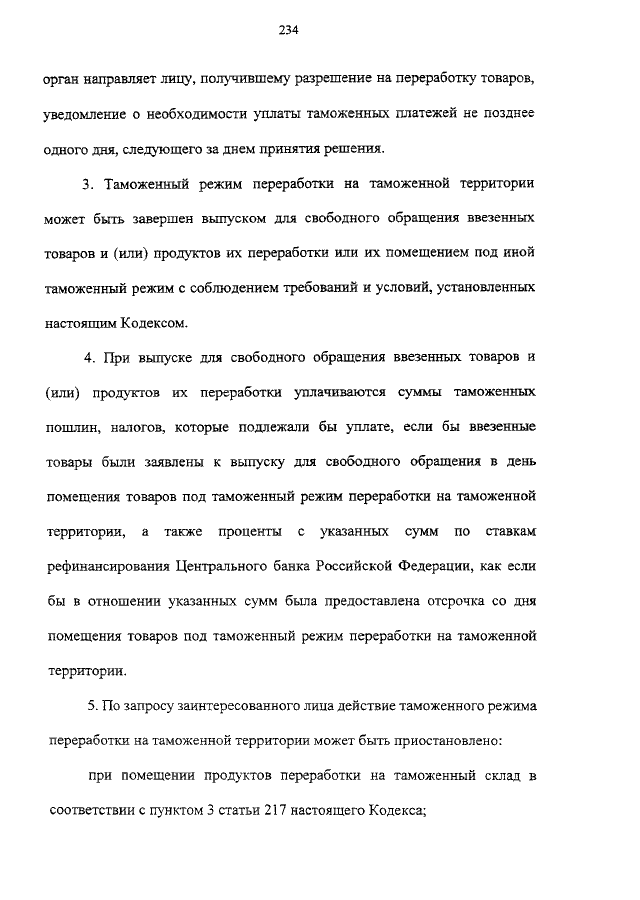 234

орган направляет лицу, получившему разрешение на переработку товаров, уведомление о необходимости уплаты таможенных платежей не позднее одного дня, следующего за днем принятия решения.

3. Таможенный режим переработки на таможенной территории может быть завершен выпуском для свободного обращения ввезенных товаров и (или) продуктов их переработки или их помещением под иной таможенный режим с соблюдением требований и условий, установленных настоящим Кодексом.

4. При выпуске для свободного обращения ввезенных товаров и (или) продуктов их переработки уплачиваются суммы таможенных пошлин, налогов, которые подлежали бы уплате, если бы ввезенные товары были заявлены к выпуску для свободного обращения в день помещения товаров под таможенный режим переработки на таможенной территории, а также проценты с указанных сумм по ставкам рефинансирования Центрального банка Российской Федерации, как если бы в отношении указанных сумм была предоставлена отсрочка со дня помещения товаров под таможенный режим переработки на таможенной территории.

5. По запросу заинтересованного лица действие таможенного режима переработки на таможенной территории может быть приостановлено:

при помещении продуктов переработки на таможенный склад в соответствии с пунктом 3 статьи 217 настоящего Кодекса;